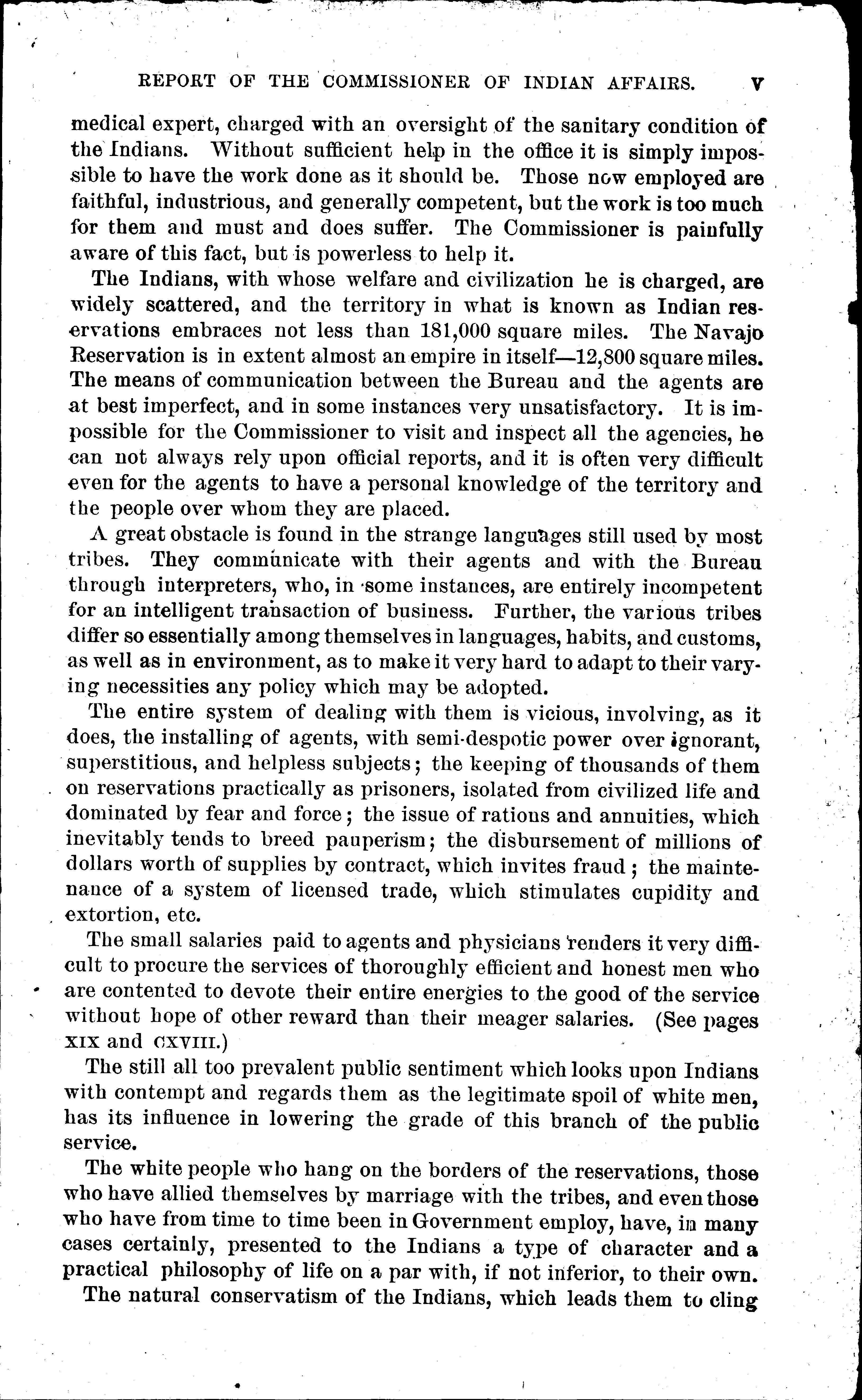 REPORT OF THE COMMISSIONER OF INDIAN AFFAIRS. V

medical expert, charged with an oversight of the sanitary condition of the Indians. Without sufficient help in the office it is simply impossible to have the work done as it should be. Those now employed are faithful, industrious, and generally competent, but the work is too much for them and must and does suffer. The Commissioner is painfully aware of this fact, but is powerless to help it.

The Indians, with whose welfare and civilization he is charged, are widely scattered, and the territory in what is known as Indian reservations embraces not less than 181,000 square miles. The Navajo Reservation is in extent almost an empire in itself—12,800 square miles. The means of communication between the Bureau and the agents are at best imperfect, and in some instances very unsatisfactory. It is impossible for the Commissioner to visit and inspect all the agencies, he can not always rely upon official reports, and it is often very difficult even for the agents to have a personal knowledge of the territory and the people over whom they are placed.

A great obstacle is found in the strange languages still used by most tribes. They communicate with their agents and with the Bureau through interpreters, who, in some instances, are entirely incompetent for an intelligent transaction of business. Further, the various tribes differ so essentially among themselves in languages, habits, and customs, as well as in environment, as to make it very hard to adapt to their varying necessities any policy which may be adopted.

The entire system of dealing with them is vicious, involving, as it does, the installing of agents, with semi-despotic power over ignorant, superstitious, and helpless subjects; the keeping of thousands of them on reservations practically as prisoners, isolated from civilized life and dominated by fear and force; the issue of rations and annuities, which inevitably tends to breed pauperism; the disbursement of millions of dollars worth of supplies by contract, which invites fraud; the maintenance of a system of licensed trade, which stimulates cupidity and extortion, etc.

The small salaries paid to agents and physicians renders it very difficult to procure the services of thoroughly efficient and honest men who are contented to devote their entire energies to the good of the service without hope of other reward than their meager salaries. (See pages XIX and CXVIII.)

The still all too prevalent public sentiment which looks upon Indians with contempt and regards them as the legitimate spoil of white men, has its influence in lowering the grade of this branch of the public service.

The white people who hang on the borders of the reservations, those who have allied themselves by marriage with the tribes, and even those who have from time to time been in Government employ, have, in many cases certainly, presented to the Indians a type of character and a practical philosophy of life on a par with, if not inferior, to their own.

The natural conservatism of the Indians, which leads them to cling